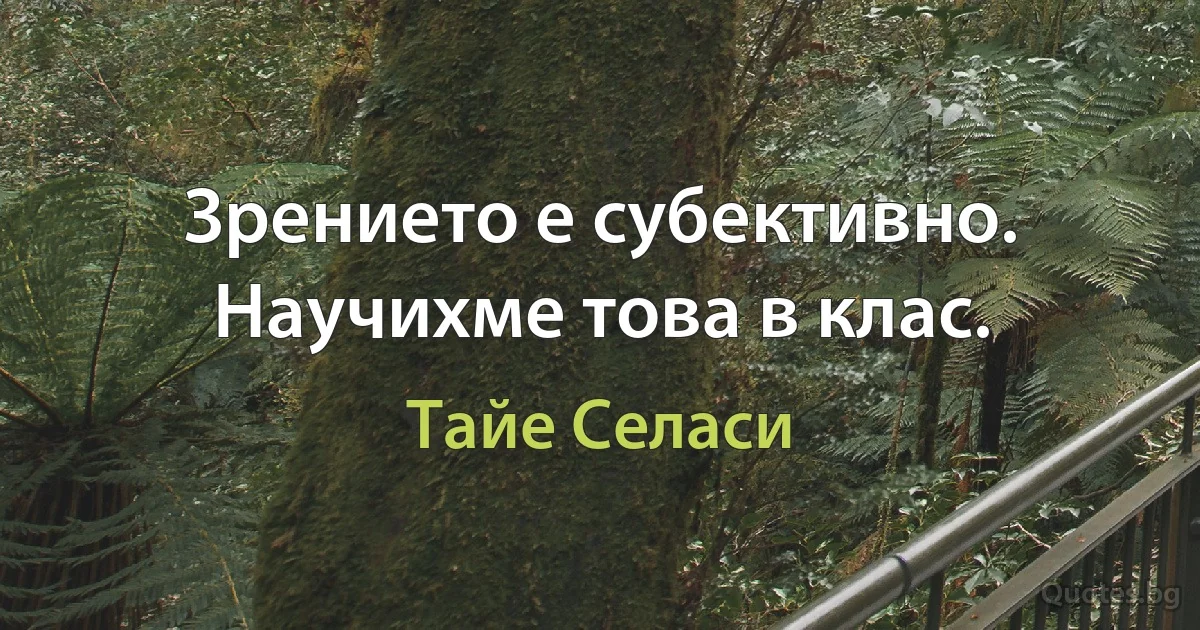 Зрението е субективно. Научихме това в клас.

Тайе Селаси

Quotes.bg